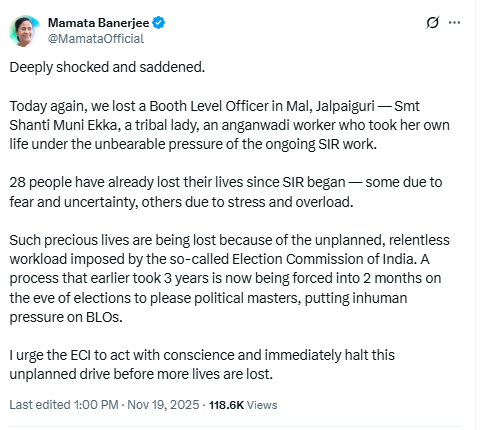 Mamata Banerjee
@MamataOfficial

Deeply shocked and saddened.

Today again, we lost a Booth Level Officer in Mal, Jalpaiguri — Smt Shanti Muni Ekka, a tribal lady, an anganwadi worker who took her own life under the unbearable pressure of the ongoing SIR work.

28 people have already lost their lives since SIR began — some due to fear and uncertainty, others due to stress and overload.

Such precious lives are being lost because of the unplanned, relentless workload imposed by the so-called Election Commission of India. A process that earlier took 3 years is now being forced into 2 months on the eve of elections to please political masters, putting inhuman pressure on BLOs.

I urge the ECI to act with conscience and immediately halt this unplanned drive before more lives are lost.

Last edited 1:00 PM · Nov 19, 2025 · 118.6K Views